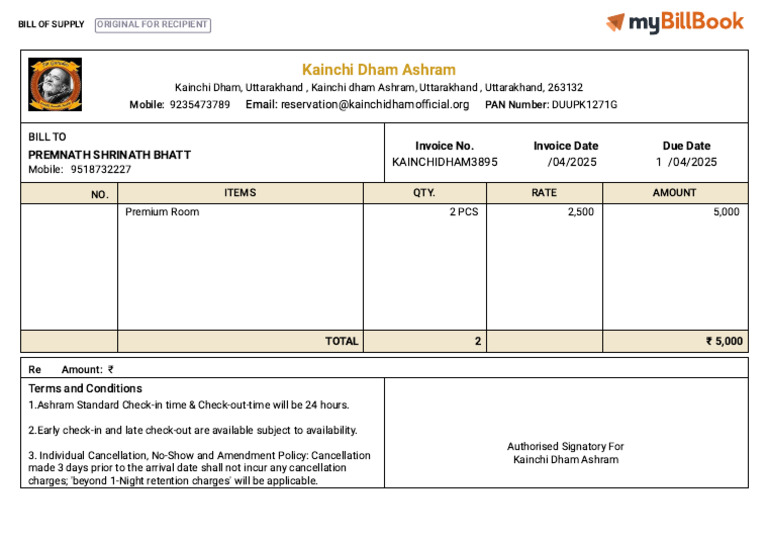 BILL OF SUPPLY ORIGINAL FOR RECIPIENT

myBillBook

Kainchi Dham Ashram

Kainchi Dham, Uttarakhand , Kainchi dham Ashram, Uttarakhand , Uttarakhand, 263132

Mobile: 9235473789 Email: reservation@kainchidhamofficial.org PAN Number: DUUPK1271G

BILL TO
PREMNATH SHRINATH BHATT
Mobile: 9518732227

| Invoice No. | Invoice Date | Due Date |
|---|---|---|
| KAINCHIDHAM3895 | /04/2025 | 1 /04/2025 |

| NO. | ITEMS | QTY. | RATE | AMOUNT |
|---|---|---|---|---|
| | Premium Room | 2 PCS | 2,500 | 5,000 |
| | TOTAL | 2 | | ₹ 5,000 |

Re Amount: ₹

Terms and Conditions
1.Ashram Standard Check-in time & Check-out-time will be 24 hours.

2.Early check-in and late check-out are available subject to availability.

3. Individual Cancellation, No-Show and Amendment Policy: Cancellation made 3 days prior to the arrival date shall not incur any cancellation charges; 'beyond 1-Night retention charges' will be applicable.

Authorised Signatory For
Kainchi Dham Ashram